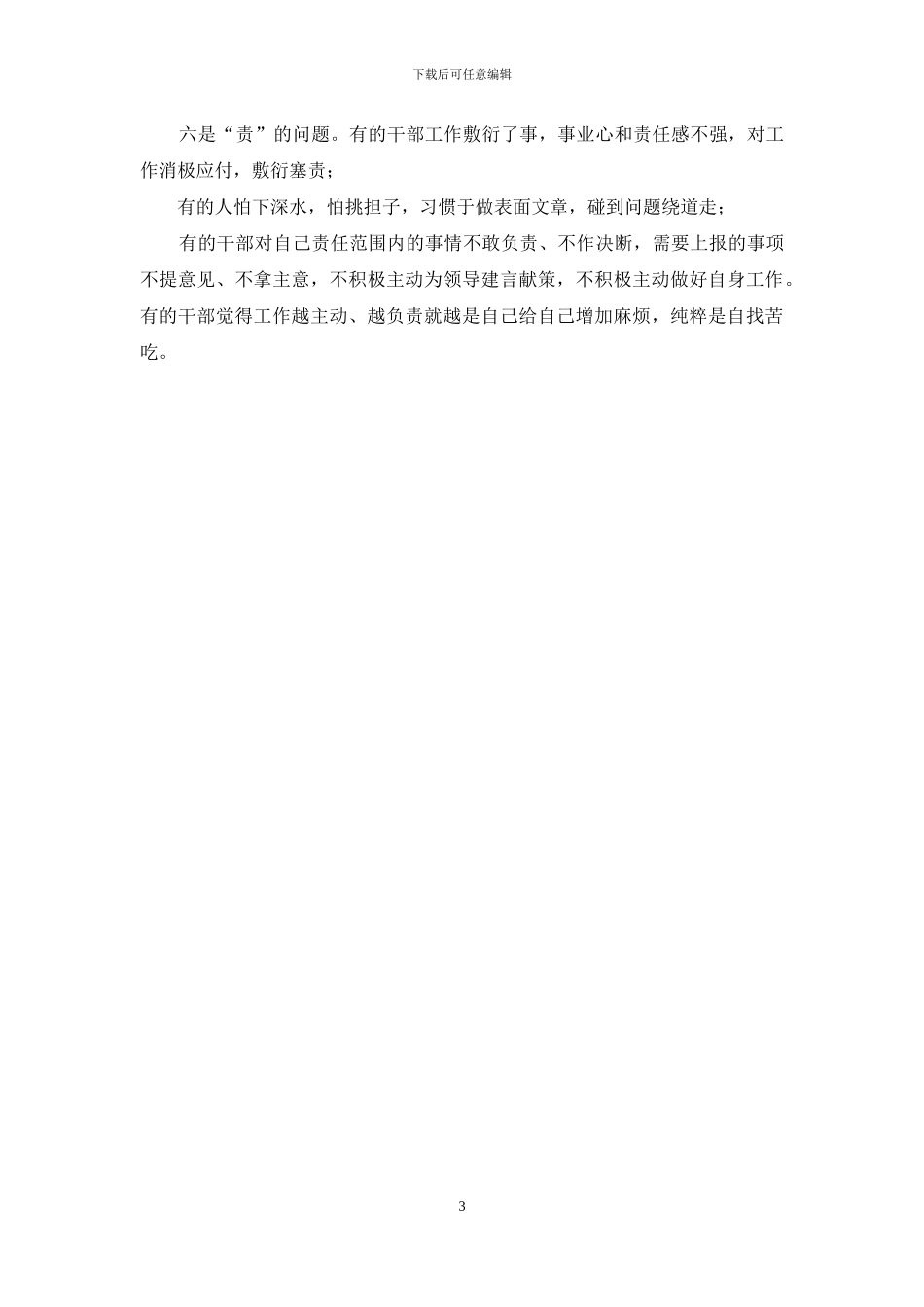 下载后可任意编辑

六是“责”的问题。有的干部工作敷衍了事，事业心和责任感不强，对工作消极应付，敷衍塞责；

有的人怕下深水，怕挑担子，习惯于做表面文章，碰到问题绕道走；

有的干部对自己责任范围内的事情不敢负责、不作决断，需要上报的事项不提意见、不拿主意，不积极主动为领导建言献策，不积极主动做好自身工作。有的干部觉得工作越主动、越负责就越是自己给自己增加麻烦，纯粹是自找苦吃。

3